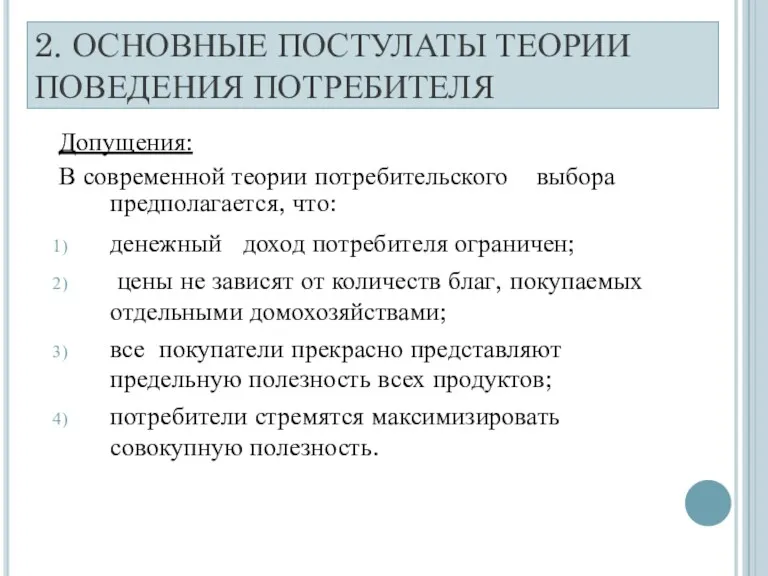 2. ОСНОВНЫЕ ПОСТУЛАТЫ ТЕОРИИ ПОВЕДЕНИЯ ПОТРЕБИТЕЛЯ

Допущения:

В современной теории потребительского выбора предполагается, что:

1) денежный доход потребителя ограничен;

2) цены не зависят от количеств благ, покупаемых отдельными домохозяйствами;

3) все покупатели прекрасно представляют предельную полезность всех продуктов;

4) потребители стремятся максимизировать совокупную полезность.